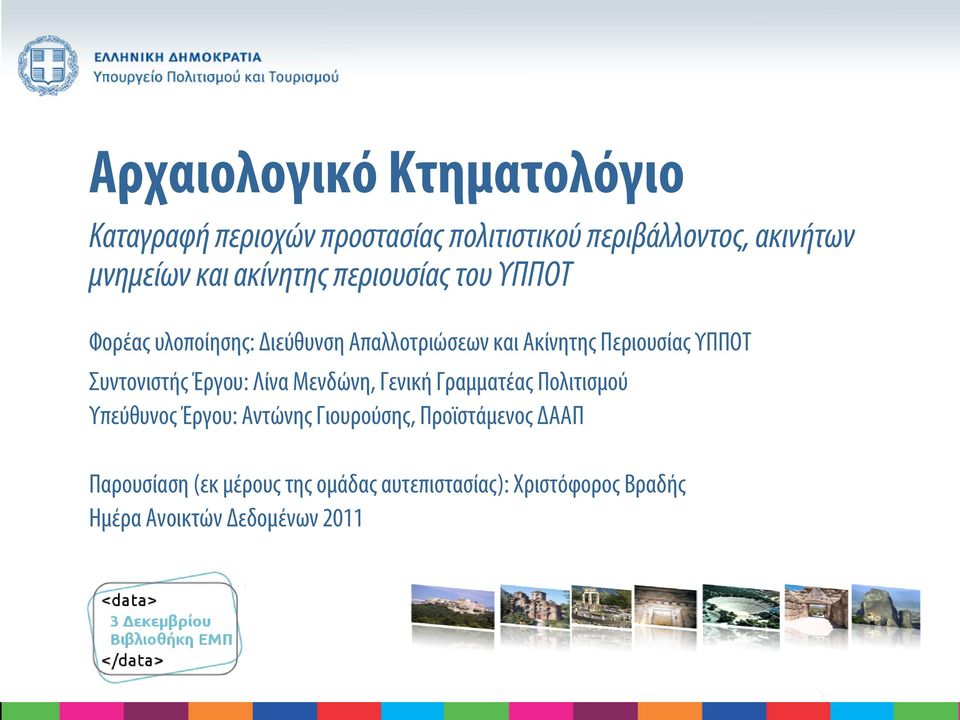 ΕΛΛΗΝΙΚΗ ΔΗΜΟΚΡΑΤΙΑ
Υπουργείο Πολιτισμού και Τουρισμού

Αρχαιολογικό Κτηματολόγιο

Καταγραφή περιοχών προστασίας πολιτιστικού περιβάλλοντος, ακινήτων μνημείων και ακίνητης περιουσίας του ΥΠΠΟΤ

Φορέας υλοποίησης: Διεύθυνση Απαλλοτριώσεων και Ακίνητης Περιουσίας ΥΠΠΟΤ

Συντονιστής Έργου: Λίνα Μενδώνη, Γενική Γραμματέας Πολιτισμού

Υπεύθυνος Έργου: Αντώνης Γιουρούσης, Προϊστάμενος ΔΑΑΠ

Παρουσίαση (εκ μέρους της ομάδας αυτεπιστασίας): Χριστόφορος Βραδής

Ημέρα Ανοικτών Δεδομένων 2011

<data>
3 Δεκεμβρίου
Βιβλιοθήκη ΕΜΠ
</data>